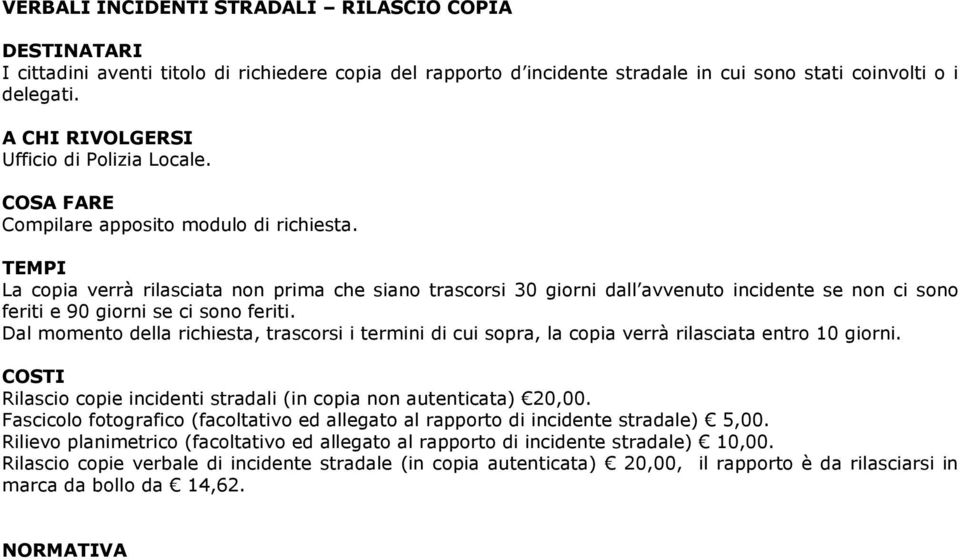 VERBALI INCIDENTI STRADALI – RILASCIO COPIA

DESTINATARI
I cittadini aventi titolo di richiedere copia del rapporto d'incidente stradale in cui sono stati coinvolti o i delegati.

A CHI RIVOLGERSI
Ufficio di Polizia Locale.

COSA FARE
Compilare apposito modulo di richiesta.

TEMPI
La copia verrà rilasciata non prima che siano trascorsi 30 giorni dall'avvenuto incidente se non ci sono feriti e 90 giorni se ci sono feriti.
Dal momento della richiesta, trascorsi i termini di cui sopra, la copia verrà rilasciata entro 10 giorni.

COSTI
Rilascio copie incidenti stradali (in copia non autenticata) €20,00.
Fascicolo fotografico (facoltativo ed allegato al rapporto di incidente stradale) € 5,00.
Rilievo planimetrico (facoltativo ed allegato al rapporto di incidente stradale) € 10,00.
Rilascio copie verbale di incidente stradale (in copia autenticata) € 20,00, il rapporto è da rilasciarsi in marca da bollo da € 14,62.

NORMATIVA